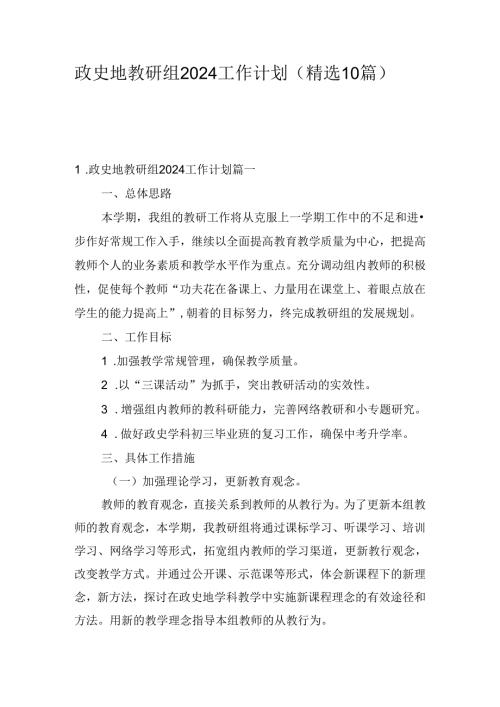 政史地教研组2024工作计划（精选10篇）

1 .政史地教研组2024工作计划篇一

一、总体思路

本学期，我组的教研工作将从克服上一学期工作中的不足和进•步作好常规工作入手，继续以全面提高教育教学质量为中心，把提高教师个人的业务素质和教学水平作为重点。充分调动组内教师的积极性，促使每个教师“功夫花在备课上、力量用在课堂上、着眼点放在学生的能力提高上”，朝着的目标努力，终完成教研组的发展规划。

二、工作目标

1 .加强教学常规管理，确保教学质量。

2 .以“三课活动”为抓手，突出教研活动的实效性。

3 .增强组内教师的教科研能力，完善网络教研和小专题研究。

4 .做好政史学科初三毕业班的复习工作，确保中考升学率。

三、具体工作措施

（一）加强理论学习，更新教育观念。

教师的教育观念，直接关系到教师的从教行为。为了更新本组教师的教育观念，本学期，我教研组将通过课标学习、听课学习、培训学习、网络学习等形式，拓宽组内教师的学习渠道，更新教行观念，改变教学方式。并通过公开课、示范课等形式，体会新课程下的新理念，新方法，探讨在政史地学科教学中实施新课程理念的有效途径和方法。用新的教学理念指导本组教师的从教行为。